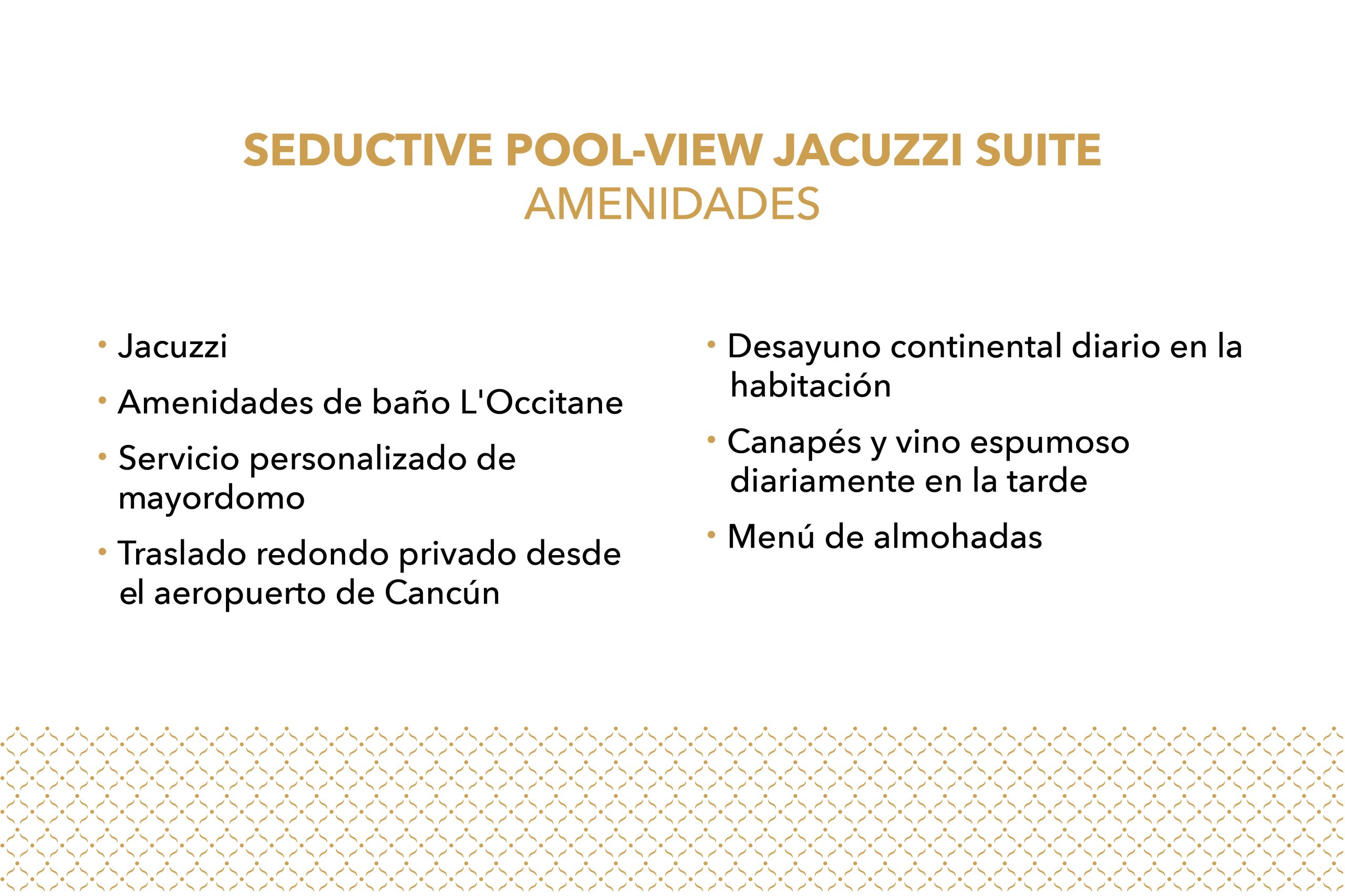 SEDUCTIVE POOL-VIEW JACUZZI SUITE
AMENIDADES

• Jacuzzi
• Amenidades de baño L'Occitane
• Servicio personalizado de mayordomo
• Traslado redondo privado desde el aeropuerto de Cancún

• Desayuno continental diario en la habitación
• Canapés y vino espumoso diariamente en la tarde
• Menú de almohadas